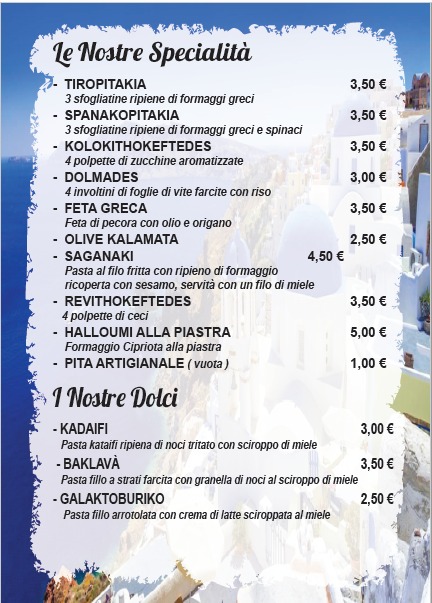 Le Nostre Specialità

- TIROPITAKIA 3,50 €
3 sfogliatine ripiene di formaggi greci
- SPANAKOPITAKIA 3,50 €
3 sfogliatine ripiene di formaggi greci e spinaci
- KOLOKITHOKEFTEDES 3,50 €
4 polpette di zucchine aromatizzate
- DOLMADES 3,00 €
4 involtini di foglie di vite farcite con riso
- FETA GRECA 3,50 €
Feta di pecora con olio e origano
- OLIVE KALAMATA 2,50 €
- SAGANAKI 4,50 €
Pasta al filo fritta con ripieno di formaggio ricoperta con sesamo, servità con un filo di miele
- REVITHOKEFTEDES 3,50 €
4 polpette di ceci
- HALLOUMI ALLA PIASTRA 5,00 €
Formaggio Cipriota alla piastra
- PITA ARTIGIANALE ( vuota ) 1,00 €

I Nostre Dolci

- KADAIFI 3,00 €
Pasta kataifi ripiena di noci tritato con sciroppo di miele
- BAKLAVÀ 3,50 €
Pasta fillo a strati farcita con granella di noci al sciroppo di miele
- GALAKTOBURIKO 2,50 €
Pasta fillo arrotolata con crema di latte sciroppata al miele